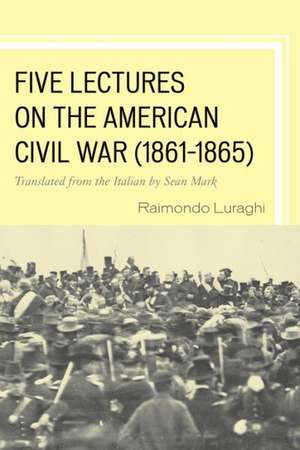 FIVE LECTURES ON THE AMERICAN CIVIL WAR (1861-1865)

Translated from the Italian by Sean Mark

Raimondo Luraghi